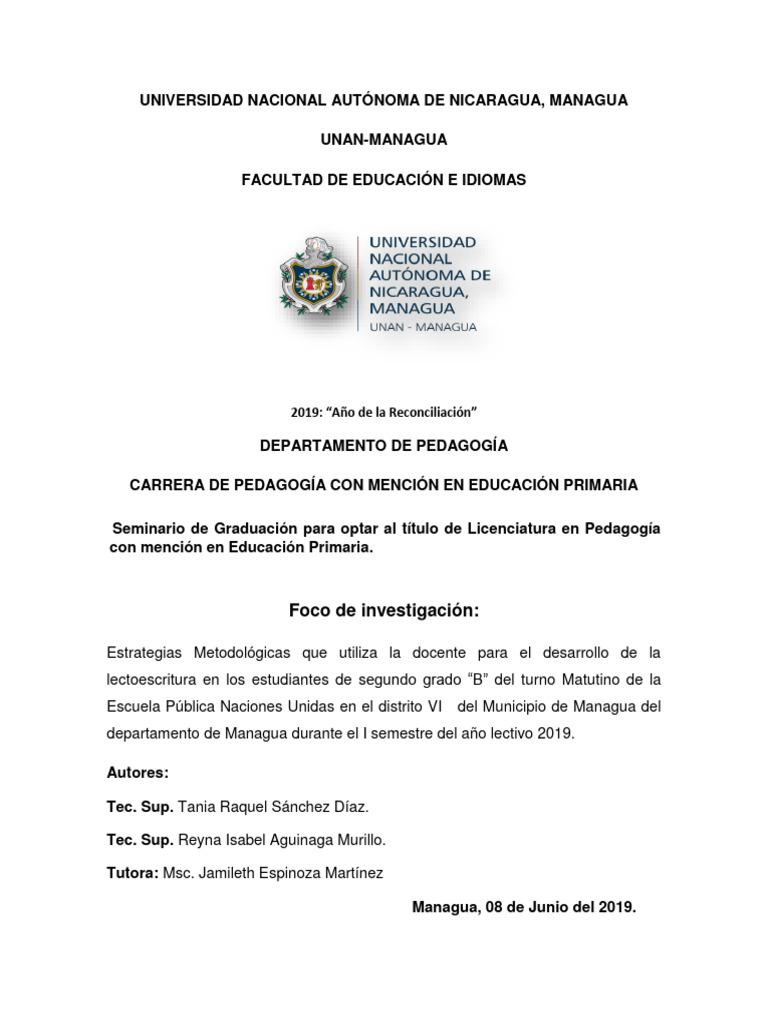 UNIVERSIDAD NACIONAL AUTÓNOMA DE NICARAGUA, MANAGUA

UNAN-MANAGUA

FACULTAD DE EDUCACIÓN E IDIOMAS

UNIVERSIDAD NACIONAL AUTÓNOMA DE NICARAGUA, MANAGUA
UNAN - MANAGUA

2019: "Año de la Reconciliación"

DEPARTAMENTO DE PEDAGOGÍA

CARRERA DE PEDAGOGÍA CON MENCIÓN EN EDUCACIÓN PRIMARIA

Seminario de Graduación para optar al título de Licenciatura en Pedagogía con mención en Educación Primaria.

Foco de investigación:

Estrategias Metodológicas que utiliza la docente para el desarrollo de la lectoescritura en los estudiantes de segundo grado "B" del turno Matutino de la Escuela Pública Naciones Unidas en el distrito VI del Municipio de Managua del departamento de Managua durante el I semestre del año lectivo 2019.

Autores:

Tec. Sup. Tania Raquel Sánchez Díaz.

Tec. Sup. Reyna Isabel Aguinaga Murillo.

Tutora: Msc. Jamileth Espinoza Martínez

Managua, 08 de Junio del 2019.